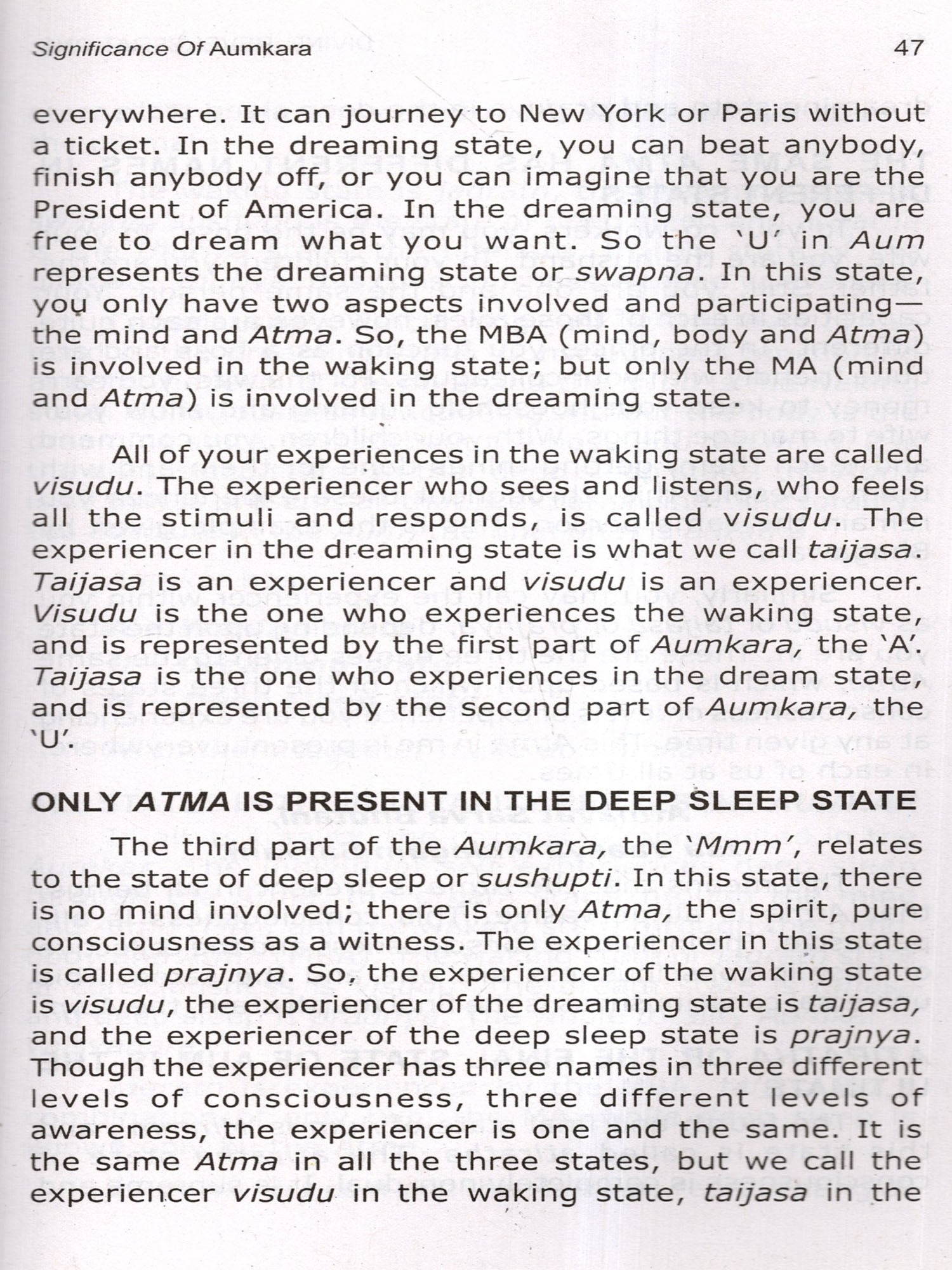 Significance Of Aumkara 47

everywhere. It can journey to New York or Paris without a ticket. In the dreaming state, you can beat anybody, finish anybody off, or you can imagine that you are the President of America. In the dreaming state, you are free to dream what you want. So the 'U' in Aum represents the dreaming state or swapna. In this state, you only have two aspects involved and participating—the mind and Atma. So, the MBA (mind, body and Atma) is involved in the waking state; but only the MA (mind and Atma) is involved in the dreaming state.

All of your experiences in the waking state are called visudu. The experiencer who sees and listens, who feels all the stimuli and responds, is called visudu. The experiencer in the dreaming state is what we call taijasa. Taijasa is an experiencer and visudu is an experiencer. Visudu is the one who experiences the waking state, and is represented by the first part of Aumkara, the 'A'. Taijasa is the one who experiences in the dream state, and is represented by the second part of Aumkara, the 'U'.

ONLY ATMA IS PRESENT IN THE DEEP SLEEP STATE

The third part of the Aumkara, the 'Mmm', relates to the state of deep sleep or sushupti. In this state, there is no mind involved; there is only Atma, the spirit, pure consciousness as a witness. The experiencer in this state is called prajnya. So, the experiencer of the waking state is visudu, the experiencer of the dreaming state is taijasa, and the experiencer of the deep sleep state is prajnya. Though the experiencer has three names in three different levels of consciousness, three different levels of awareness, the experiencer is one and the same. It is the same Atma in all the three states, but we call the experiencer visudu in the waking state, taijasa in the